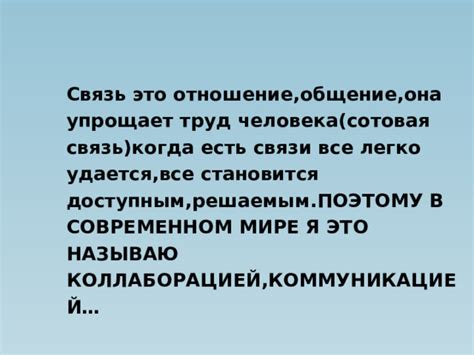 Связь это отношение,общение,она упрощает труд человека(сотовая связь)когда есть связи все легко удается,все становится доступным,решаемым.ПОЭТОМУ В СОВРЕМЕННОМ МИРЕ Я ЭТО НАЗЫВАЮ КОЛЛАБОРАЦИЕЙ,КОММУНИКАЦИЕЙ…